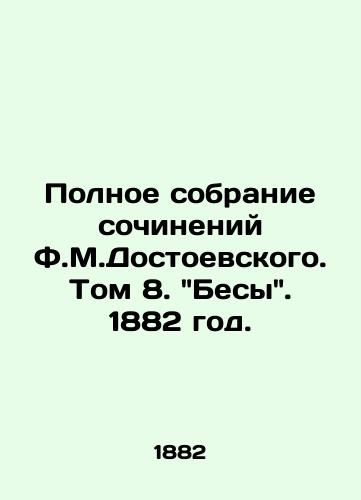 Полное собрание сочинений Ф.М.Достоевского. Том 8. "Бесы". 1882 год.

1882